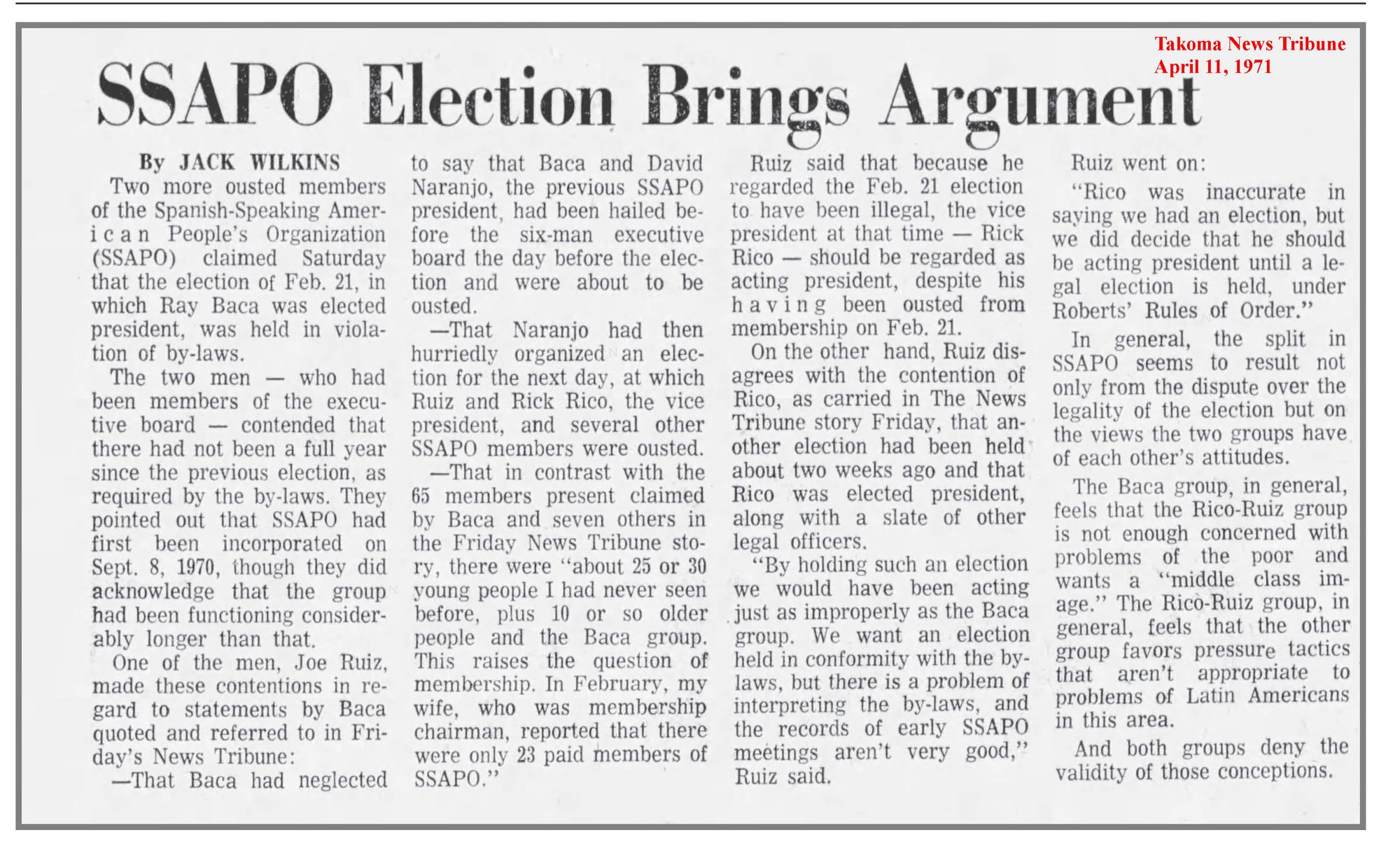 Takoma News Tribune
April 11, 1971

SSAPO Election Brings Argument

By JACK WILKINS

Two more ousted members of the Spanish-Speaking American People's Organization (SSAPO) claimed Saturday that the election of Feb. 21, in which Ray Baca was elected president, was held in violation of by-laws.

The two men — who had been members of the executive board — contended that there had not been a full year since the previous election, as required by the by-laws. They pointed out that SSAPO had first been incorporated on Sept. 8, 1970, though they did acknowledge that the group had been functioning considerably longer than that.

One of the men, Joe Ruiz, made these contentions in regard to statements by Baca quoted and referred to in Friday's News Tribune:

—That Baca had neglected to say that Baca and David Naranjo, the previous SSAPO president, had been hailed before the six-man executive board the day before the election and were about to be ousted.

—That Naranjo had then hurriedly organized an election for the next day, at which Ruiz and Rick Rico, the vice president, and several other SSAPO members were ousted.

—That in contrast with the 65 members present claimed by Baca and seven others in the Friday News Tribune story, there were "about 25 or 30 young people I had never seen before, plus 10 or so older people and the Baca group. This raises the question of membership. In February, my wife, who was membership chairman, reported that there were only 23 paid members of SSAPO."

Ruiz said that because he regarded the Feb. 21 election to have been illegal, the vice president at that time — Rick Rico — should be regarded as acting president, despite his having been ousted from membership on Feb. 21.

On the other hand, Ruiz disagrees with the contention of Rico, as carried in The News Tribune story Friday, that another election had been held about two weeks ago and that Rico was elected president, along with a slate of other legal officers.

"By holding such an election we would have been acting just as improperly as the Baca group. We want an election held in conformity with the by-laws, but there is a problem of interpreting the by-laws, and the records of early SSAPO meetings aren't very good," Ruiz said.

Ruiz went on:

"Rico was inaccurate in saying we had an election, but we did decide that he should be acting president until a legal election is held, under Roberts' Rules of Order."

In general, the split in SSAPO seems to result not only from the dispute over the legality of the election but on the views the two groups have of each other's attitudes.

The Baca group, in general, feels that the Rico-Ruiz group is not enough concerned with problems of the poor and wants a "middle class image." The Rico-Ruiz group, in general, feels that the other group favors pressure tactics that aren't appropriate to problems of Latin Americans in this area.

And both groups deny the validity of those conceptions.